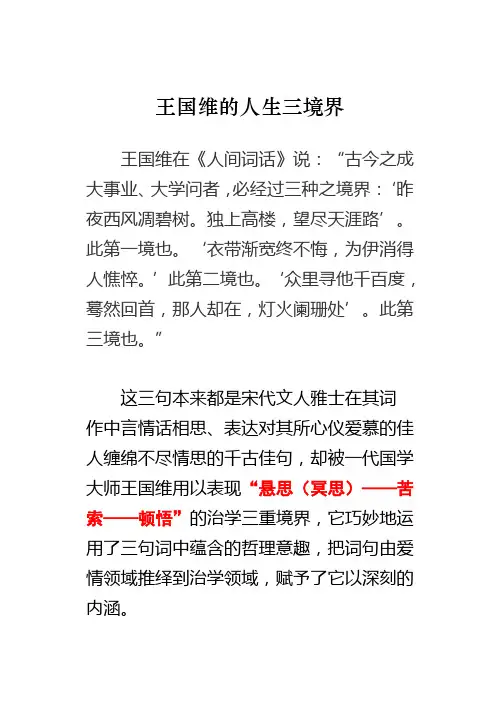 王国维的人生三境界

王国维在《人间词话》说：“古今之成大事业、大学问者，必经过三种之境界：‘昨夜西风凋碧树。独上高楼，望尽天涯路’。此第一境也。‘衣带渐宽终不悔，为伊消得人憔悴。’此第二境也。‘众里寻他千百度，蓦然回首，那人却在，灯火阑珊处’。此第三境也。”

这三句本来都是宋代文人雅士在其词作中言情话相思、表达对其所心仪爱慕的佳人缠绵不尽情思的千古佳句，却被一代国学大师王国维用以表现“悬思（冥思）——苦索——顿悟”的治学三重境界，它巧妙地运用了三句词中蕴含的哲理意趣，把词句由爱情领域推绎到治学领域，赋予了它以深刻的内涵。